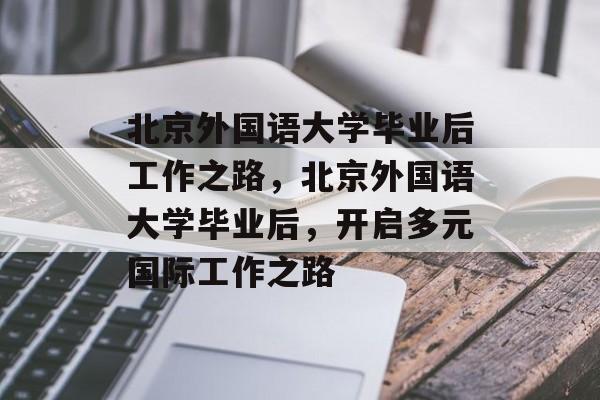 北京外国语大学毕业后工作之路，北京外国语大学毕业后，开启多元国际工作之路